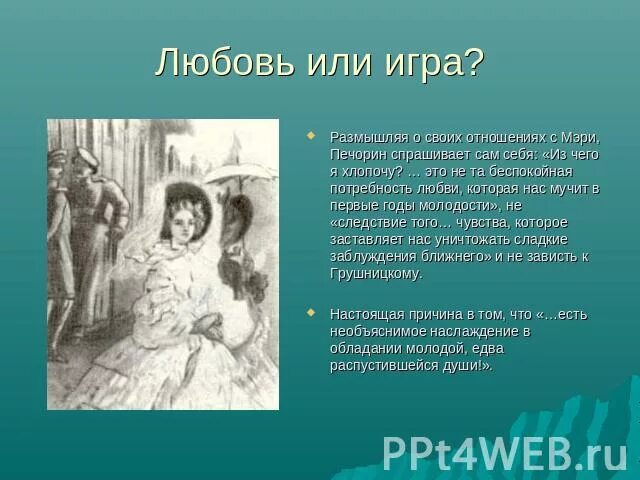 Любовь или игра?

Размышляя о своих отношениях с Мэри, Печорин спрашивает сам себя: «Из чего я хлопочу? … это не та беспокойная потребность любви, которая нас мучит в первые годы молодости», не «следствие того… чувства, которое заставляет нас уничтожать сладкие заблуждения ближнего» и не зависть к Грушницкому.

Настоящая причина в том, что «…есть необъяснимое наслаждение в обладании молодой, едва распустившейся души!».

PPt4WEB.ru